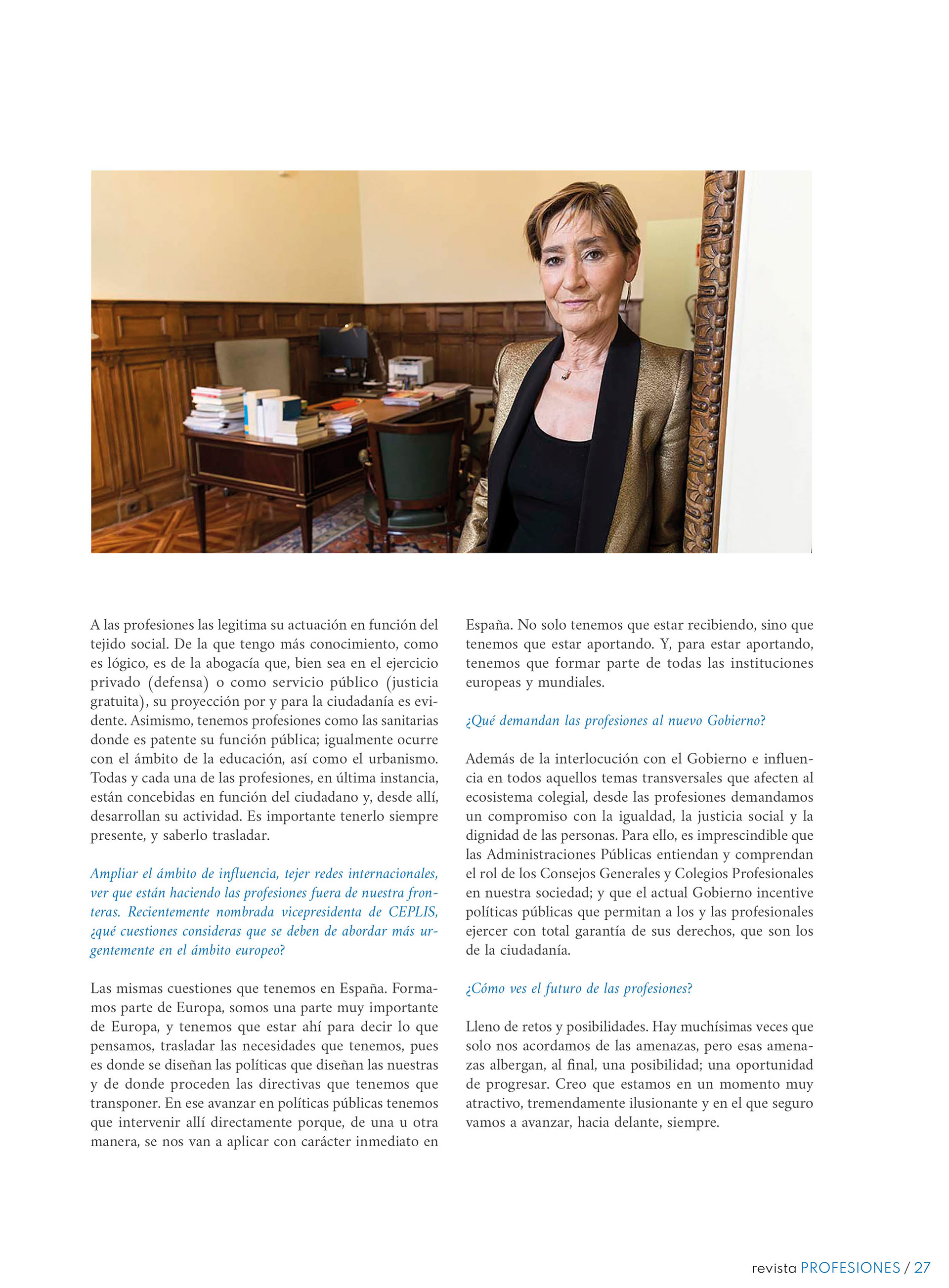 A las profesiones las legitima su actuación en función del tejido social. De la que tengo más conocimiento, como es lógico, es de la abogacía que, bien sea en el ejercicio privado (defensa) o como servicio público (justicia gratuita), su proyección por y para la ciudadanía es evidente. Asimismo, tenemos profesiones como las sanitarias donde es patente su función pública; igualmente ocurre con el ámbito de la educación, así como el urbanismo. Todas y cada una de las profesiones, en última instancia, están concebidas en función del ciudadano y, desde allí, desarrollan su actividad. Es importante tenerlo siempre presente, y saberlo trasladar.

Ampliar el ámbito de influencia, tejer redes internacionales, ver que están haciendo las profesiones fuera de nuestra fronteras. Recientemente nombrada vicepresidenta de CEPLIS, ¿qué cuestiones consideras que se deben de abordar más urgentemente en el ámbito europeo?

Las mismas cuestiones que tenemos en España. Formamos parte de Europa, somos una parte muy importante de Europa, y tenemos que estar ahí para decir lo que pensamos, trasladar las necesidades que tenemos, pues es donde se diseñan las políticas que diseñan las nuestras y de donde proceden las directivas que tenemos que transponer. En ese avanzar en políticas públicas tenemos que intervenir allí directamente porque, de una u otra manera, se nos van a aplicar con carácter inmediato en España. No solo tenemos que estar recibiendo, sino que tenemos que estar aportando. Y, para estar aportando, tenemos que formar parte de todas las instituciones europeas y mundiales.

¿Qué demandan las profesiones al nuevo Gobierno?

Además de la interlocución con el Gobierno e influencia en todos aquellos temas transversales que afecten al ecosistema colegial, desde las profesiones demandamos un compromiso con la igualdad, la justicia social y la dignidad de las personas. Para ello, es imprescindible que las Administraciones Públicas entiendan y comprendan el rol de los Consejos Generales y Colegios Profesionales en nuestra sociedad; y que el actual Gobierno incentive políticas públicas que permitan a los y las profesionales ejercer con total garantía de sus derechos, que son los de la ciudadanía.

¿Cómo ves el futuro de las profesiones?

Lleno de retos y posibilidades. Hay muchísimas veces que solo nos acordamos de las amenazas, pero esas amenazas albergan, al final, una posibilidad; una oportunidad de progresar. Creo que estamos en un momento muy atractivo, tremendamente ilusionante y en el que seguro vamos a avanzar, hacia delante, siempre.

revista PROFESIONES / 27